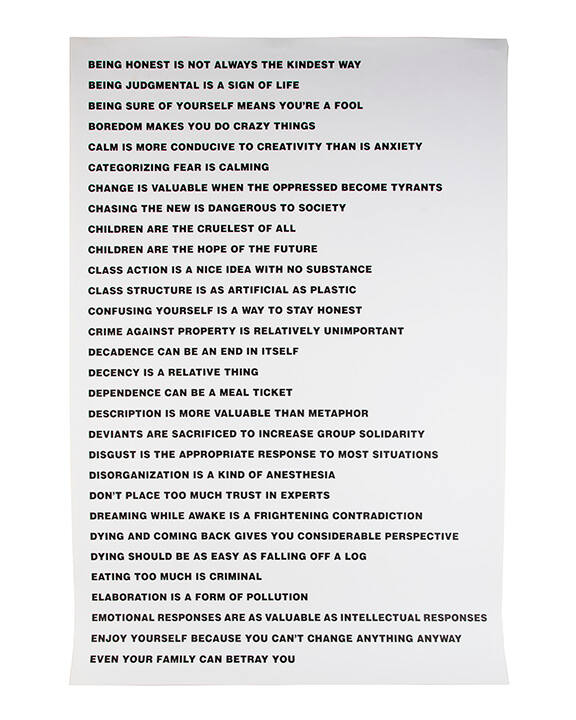 BEING HONEST IS NOT ALWAYS THE KINDEST WAY
BEING JUDGMENTAL IS A SIGN OF LIFE
BEING SURE OF YOURSELF MEANS YOU'RE A FOOL
BOREDOM MAKES YOU DO CRAZY THINGS
CALM IS MORE CONDUCIVE TO CREATIVITY THAN IS ANXIETY
CATEGORIZING FEAR IS CALMING
CHANGE IS VALUABLE WHEN THE OPPRESSED BECOME TYRANTS
CHASING THE NEW IS DANGEROUS TO SOCIETY
CHILDREN ARE THE CRUELEST OF ALL
CHILDREN ARE THE HOPE OF THE FUTURE
CLASS ACTION IS A NICE IDEA WITH NO SUBSTANCE
CLASS STRUCTURE IS AS ARTIFICIAL AS PLASTIC
CONFUSING YOURSELF IS A WAY TO STAY HONEST
CRIME AGAINST PROPERTY IS RELATIVELY UNIMPORTANT
DECADENCE CAN BE AN END IN ITSELF
DECENCY IS A RELATIVE THING
DEPENDENCE CAN BE A MEAL TICKET
DESCRIPTION IS MORE VALUABLE THAN METAPHOR
DEVIANTS ARE SACRIFICED TO INCREASE GROUP SOLIDARITY
DISGUST IS THE APPROPRIATE RESPONSE TO MOST SITUATIONS
DISORGANIZATION IS A KIND OF ANESTHESIA
DON'T PLACE TOO MUCH TRUST IN EXPERTS
DREAMING WHILE AWAKE IS A FRIGHTENING CONTRADICTION
DYING AND COMING BACK GIVES YOU CONSIDERABLE PERSPECTIVE
DYING SHOULD BE AS EASY AS FALLING OFF A LOG
EATING TOO MUCH IS CRIMINAL
ELABORATION IS A FORM OF POLLUTION
EMOTIONAL RESPONSES ARE AS VALUABLE AS INTELLECTUAL RESPONSES
ENJOY YOURSELF BECAUSE YOU CAN'T CHANGE ANYTHING ANYWAY
EVEN YOUR FAMILY CAN BETRAY YOU